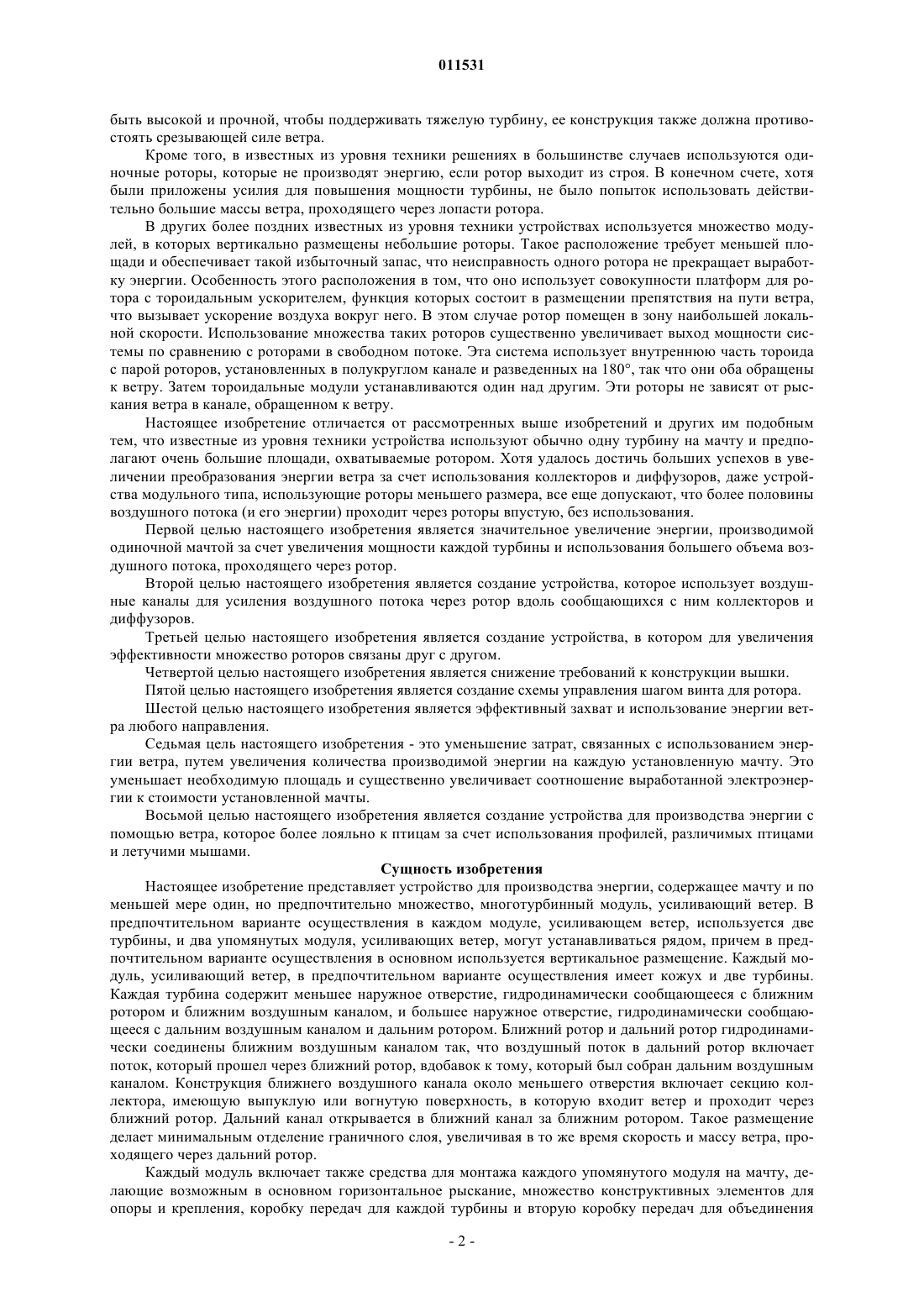 011531

быть высокой и прочной, чтобы поддерживать тяжелую турбину, ее конструкция также должна противостоять срезывающей силе ветра.

Кроме того, в известных из уровня техники решениях в большинстве случаев используются одиночные роторы, которые не производят энергию, если ротор выходит из строя. В конечном счете, хотя были приложены усилия для повышения мощности турбины, не было попыток использовать действительно большие массы ветра, проходящего через лопасти ротора.

В других более поздних известных из уровня техники устройствах используется множество модулей, в которых вертикально размещены небольшие роторы. Такое расположение требует меньшей площади и обеспечивает такой избыточный запас, что неисправность одного ротора не прекращает выработку энергии. Особенность этого расположения в том, что оно использует совокупности платформ для ротора с тороидальным ускорителем, функция которых состоит в размещении препятствия на пути ветра, что вызывает ускорение воздуха вокруг него. В этом случае ротор помещен в зону наибольшей локальной скорости. Использование множества таких роторов существенно увеличивает выход мощности системы по сравнению с роторами в свободном потоке. Эта система использует внутреннюю часть тороида с парой роторов, установленных в полукруглом канале и разведенных на 180°, так что они оба обращены к ветру. Затем тороидальные модули устанавливаются один над другим. Эти роторы не зависят от рыскания ветра в канале, обращенном к ветру.

Настоящее изобретение отличается от рассмотренных выше изобретений и других им подобным тем, что известные из уровня техники устройства используют обычно одну турбину на мачту и предполагают очень большие площади, охватываемые ротором. Хотя удалось достичь больших успехов в увеличении преобразования энергии ветра за счет использования коллекторов и диффузоров, даже устройства модульного типа, использующие роторы меньшего размера, все еще допускают, что более половины воздушного потока (и его энергии) проходит через роторы впустую, без использования.

Первой целью настоящего изобретения является значительное увеличение энергии, производимой одиночной мачтой за счет увеличения мощности каждой турбины и использования большего объема воздушного потока, проходящего через ротор.

Второй целью настоящего изобретения является создание устройства, которое использует воздушные каналы для усиления воздушного потока через ротор вдоль сообщающихся с ним коллекторов и диффузоров.

Третьей целью настоящего изобретения является создание устройства, в котором для увеличения эффективности множество роторов связаны друг с другом.

Четвертой целью настоящего изобретения является снижение требований к конструкции вышки.

Пятой целью настоящего изобретения является создание схемы управления шагом винта для ротора.

Шестой целью настоящего изобретения является эффективный захват и использование энергии ветра любого направления.

Седьмая цель настоящего изобретения - это уменьшение затрат, связанных с использованием энергии ветра, путем увеличения количества производимой энергии на каждую установленную мачту. Это уменьшает необходимую площадь и существенно увеличивает соотношение выработанной электроэнергии к стоимости установленной мачты.

Восьмой целью настоящего изобретения является создание устройства для производства энергии с помощью ветра, которое более лояльно к птицам за счет использования профилей, различимых птицами и летучими мышами.

Сущность изобретения

Настоящее изобретение представляет устройство для производства энергии, содержащее мачту и по меньшей мере один, но предпочтительно множество, многотурбинный модуль, усиливающий ветер. В предпочтительном варианте осуществления в каждом модуле, усиливающем ветер, используется две турбины, и два упомянутых модуля, усиливающих ветер, могут устанавливаться рядом, причем в предпочтительном варианте осуществления в основном используется вертикальное размещение. Каждый модуль, усиливающий ветер, в предпочтительном варианте осуществления имеет кожух и две турбины. Каждая турбина содержит меньшее наружное отверстие, гидродинамически сообщающееся с ближним ротором и ближним воздушным каналом, и большее наружное отверстие, гидродинамически сообщающееся с дальним воздушным каналом и дальним ротором. Ближний ротор и дальний ротор гидродинамически соединены ближним воздушным каналом так, что воздушный поток в дальний ротор включает поток, который прошел через ближний ротор, вдобавок к тому, который был собран дальним воздушным каналом. Конструкция ближнего воздушного канала около меньшего отверстия включает секцию коллектора, имеющую выпуклую или вогнутую поверхность, в которую входит ветер и проходит через ближний ротор. Дальний канал открывается в ближний канал за ближним ротором. Такое размещение делает минимальным отделение граничного слоя, увеличивая в то же время скорость и массу ветра, проходящего через дальний ротор.

Каждый модуль включает также средства для монтажа каждого упомянутого модуля на мачту, делающие возможным в основном горизонтальное рыскание, множество конструктивных элементов для опоры и крепления, коробку передач для каждой турбины и вторую коробку передач для объединения

- 2 -